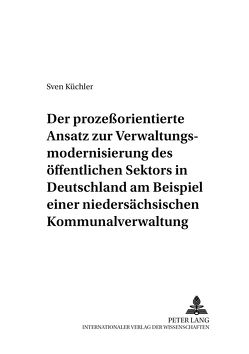 Sven Küchler

Der prozeßorientierte Ansatz zur Verwaltungsmodernisierung des öffentlichen Sektors in Deutschland am Beispiel einer niedersächsischen Kommunalverwaltung

PETER LANG
INTERNATIONALER VERLAG DER WISSENSCHAFTEN